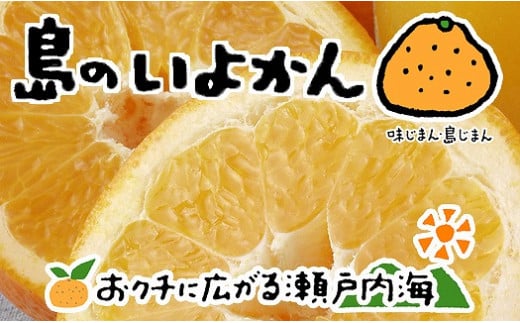 島のいよかん

味じまん・島じまん

おクチに広がる瀬戸内海